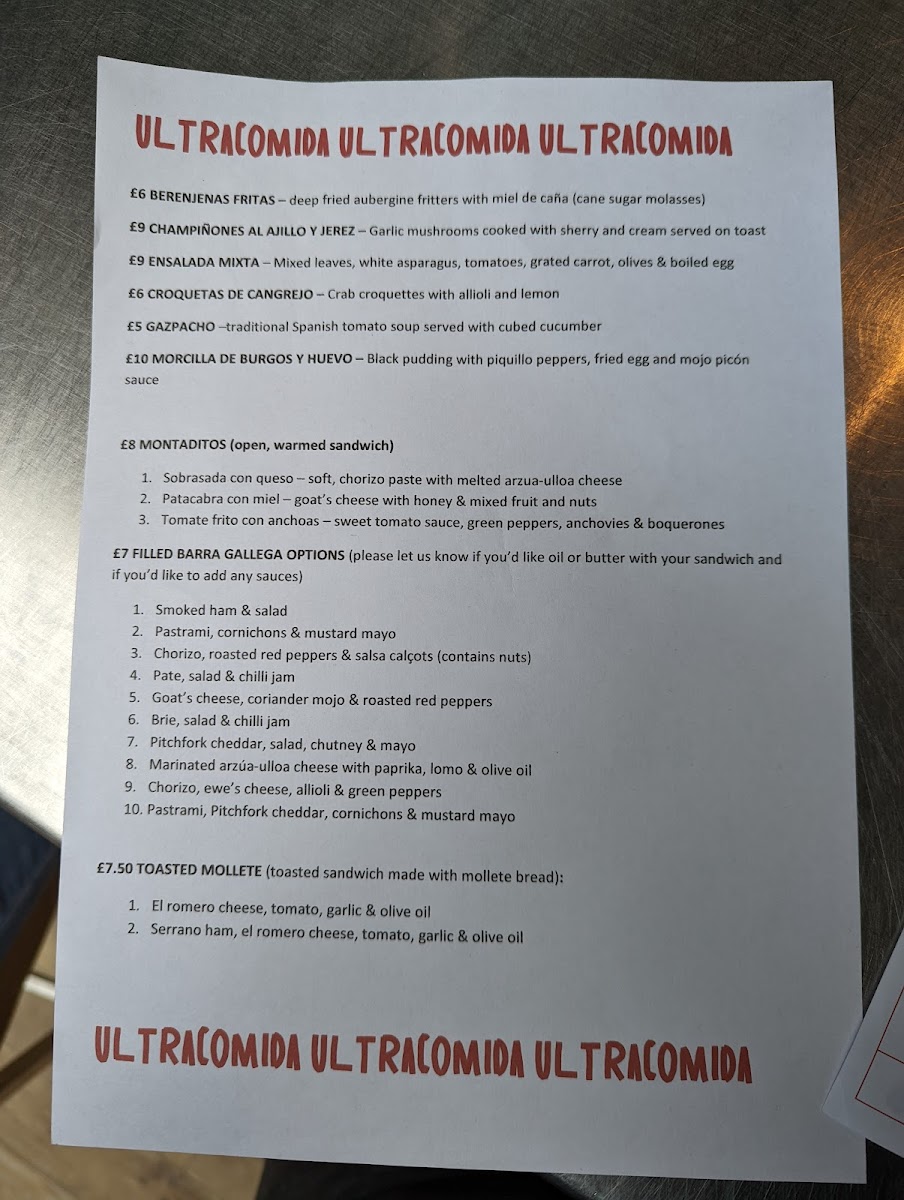 ULTRACOMIDA ULTRACOMIDA ULTRACOMIDA

£6 BERENJENAS FRITAS – deep fried aubergine fritters with miel de caña (cane sugar molasses)

£9 CHAMPIÑONES AL AJILLO Y JEREZ – Garlic mushrooms cooked with sherry and cream served on toast

£9 ENSALADA MIXTA – Mixed leaves, white asparagus, tomatoes, grated carrot, olives & boiled egg

£6 CROQUETAS DE CANGREJO – Crab croquettes with allioli and lemon

£5 GAZPACHO –traditional Spanish tomato soup served with cubed cucumber

£10 MORCILLA DE BURGOS Y HUEVO – Black pudding with piquillo peppers, fried egg and mojo picón sauce

£8 MONTADITOS (open, warmed sandwich)

1. Sobrasada con queso – soft, chorizo paste with melted arzua-ulloa cheese
2. Patacabra con miel – goat's cheese with honey & mixed fruit and nuts
3. Tomate frito con anchoas – sweet tomato sauce, green peppers, anchovies & boquerones

£7 FILLED BARRA GALLEGA OPTIONS (please let us know if you'd like oil or butter with your sandwich and if you'd like to add any sauces)

1. Smoked ham & salad
2. Pastrami, cornichons & mustard mayo
3. Chorizo, roasted red peppers & salsa calçots (contains nuts)
4. Pate, salad & chilli jam
5. Goat's cheese, coriander mojo & roasted red peppers
6. Brie, salad & chilli jam
7. Pitchfork cheddar, salad, chutney & mayo
8. Marinated arzúa-ulloa cheese with paprika, lomo & olive oil
9. Chorizo, ewe's cheese, allioli & green peppers
10. Pastrami, Pitchfork cheddar, cornichons & mustard mayo

£7.50 TOASTED MOLLETE (toasted sandwich made with mollete bread):

1. El romero cheese, tomato, garlic & olive oil
2. Serrano ham, el romero cheese, tomato, garlic & olive oil

ULTRACOMIDA ULTRACOMIDA ULTRACOMIDA